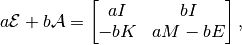 $a\mathcal{E} + b\mathcal{A} = \begin{bmatrix} aI & bI \\ -bK & aM - bE \end{bmatrix},$